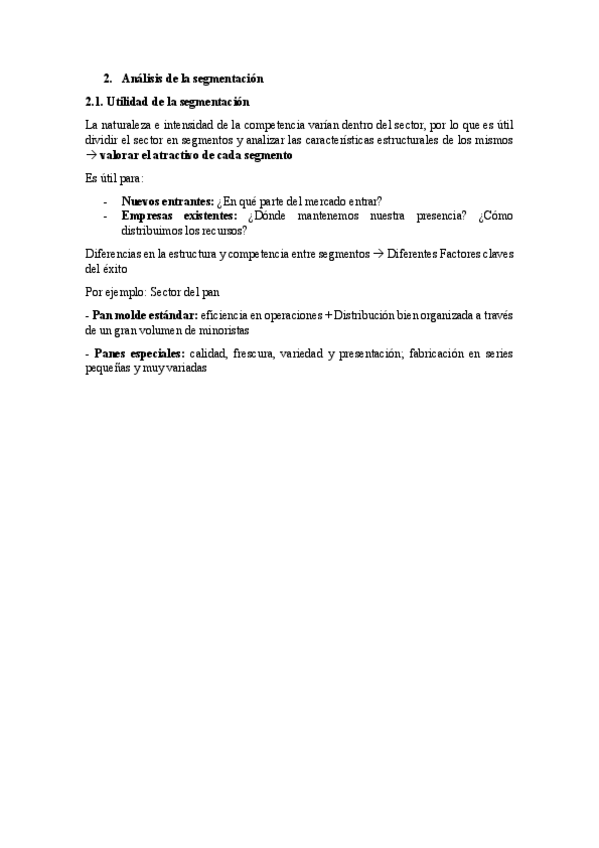 2. Análisis de la segmentación

2.1. Utilidad de la segmentación

La naturaleza e intensidad de la competencia varían dentro del sector, por lo que es útil dividir el sector en segmentos y analizar las características estructurales de los mismos → valorar el atractivo de cada segmento

Es útil para:

- Nuevos entrantes: ¿En qué parte del mercado entrar?
- Empresas existentes: ¿Dónde mantenemos nuestra presencia? ¿Cómo distribuimos los recursos?

Diferencias en la estructura y competencia entre segmentos → Diferentes Factores claves del éxito

Por ejemplo: Sector del pan

- Pan molde estándar: eficiencia en operaciones + Distribución bien organizada a través de un gran volumen de minoristas

- Panes especiales: calidad, frescura, variedad y presentación; fabricación en series pequeñas y muy variadas